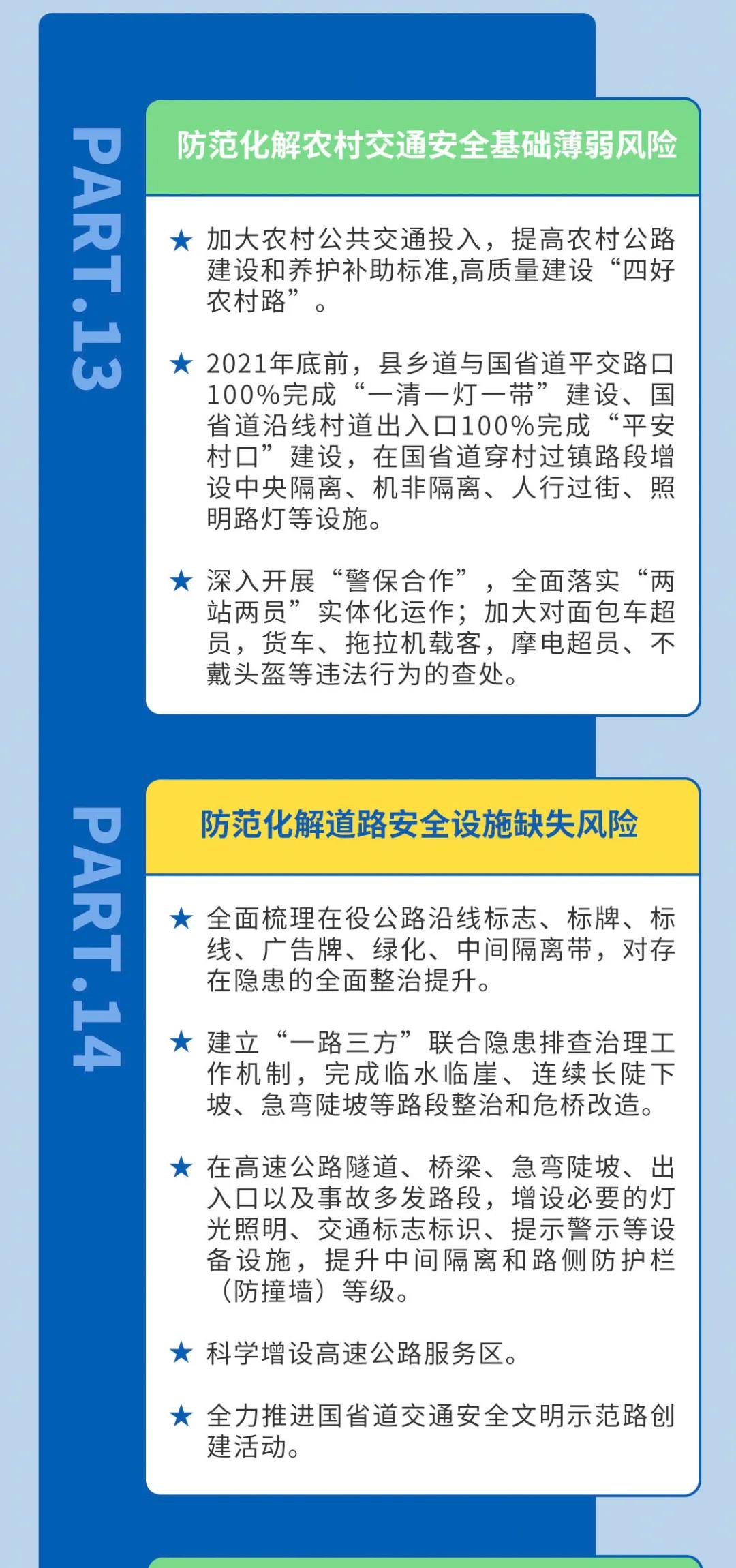 PART.13

防范化解农村交通安全基础薄弱风险

★ 加大农村公共交通投入，提高农村公路建设和养护补助标准,高质量建设“四好农村路”。

★ 2021年底前，县乡道与国省道平交路口100%完成“一清一灯一带”建设、国省道沿线村道出入口100%完成“平安村口”建设，在国省道穿村过镇路段增设中央隔离、机非隔离、人行过街、照明路灯等设施。

★ 深入开展“警保合作”，全面落实“两站两员”实体化运作；加大对面包车超员，货车、拖拉机载客，摩电超员、不戴头盔等违法行为的查处。

PART.14

防范化解道路安全设施缺失风险

★ 全面梳理在役公路沿线标志、标牌、标线、广告牌、绿化、中间隔离带，对存在隐患的全面整治提升。

★ 建立“一路三方”联合隐患排查治理工作机制，完成临水临崖、连续长陡下坡、急弯陡坡等路段整治和危桥改造。

★ 在高速公路隧道、桥梁、急弯陡坡、出入口以及事故多发路段，增设必要的灯光照明、交通标志标识、提示警示等设备设施，提升中间隔离和路侧防护栏（防撞墙）等级。

★ 科学增设高速公路服务区。

★ 全力推进国省道交通安全文明示范路创建活动。